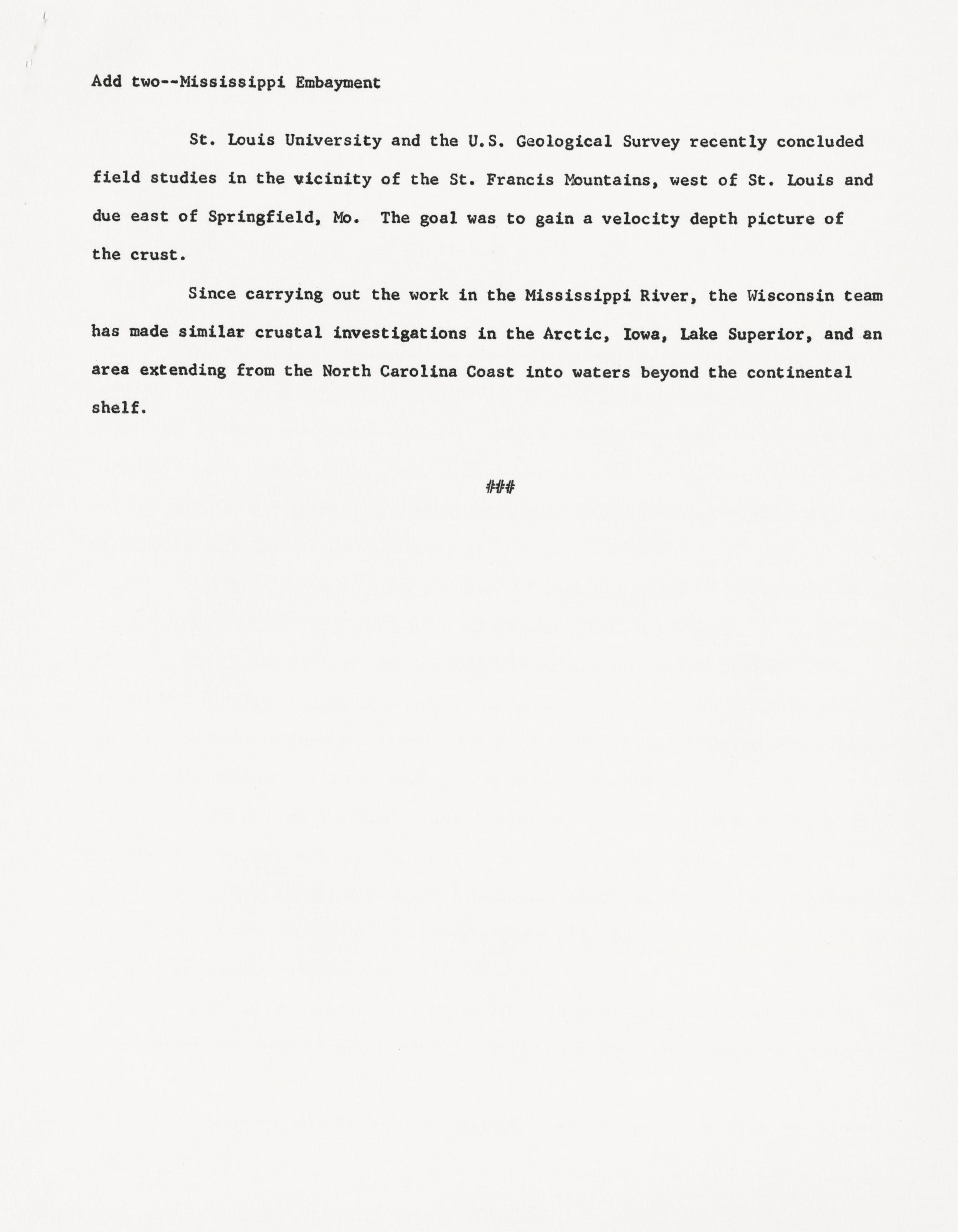 Add two--Mississippi Embayment

St. Louis University and the U.S. Geological Survey recently concluded field studies in the vicinity of the St. Francis Mountains, west of St. Louis and due east of Springfield, Mo. The goal was to gain a velocity depth picture of the crust.

Since carrying out the work in the Mississippi River, the Wisconsin team has made similar crustal investigations in the Arctic, Iowa, Lake Superior, and an area extending from the North Carolina Coast into waters beyond the continental shelf.

###